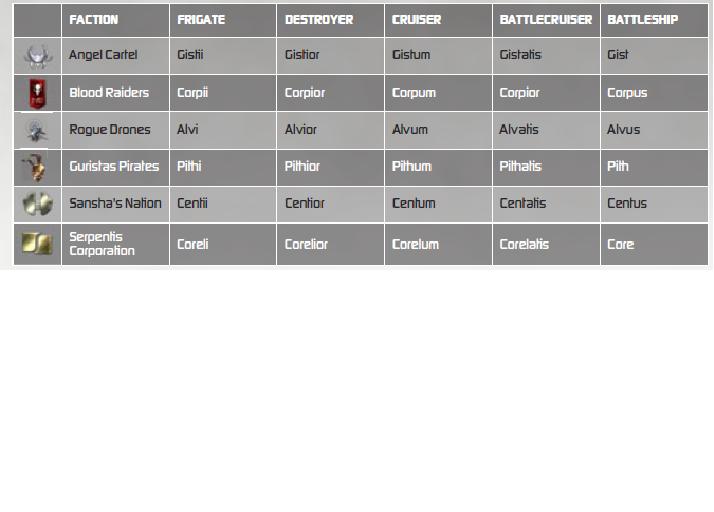 | | FACTION | FRIGATE | DESTROYER | CRUISER | BATTLECRUISER | BATTLESHIP |
|---|---|---|---|---|---|---|
| | Angel Cartel | Gistii | Gistior | Gistum | Gistatis | Gist |
| | Blood Raiders | Corpii | Corpior | Corpum | Corpior | Corpus |
| | Rogue Drones | Alvi | Alvior | Alvum | Alvatis | Alvus |
| | Guristas Pirates | Pithi | Pithior | Pithum | Pithatis | Pith |
| | Sansha's Nation | Centii | Centior | Centum | Centatis | Centus |
| | Serpentis Corporation | Coreli | Corelior | Corelum | Corelatis | Core |